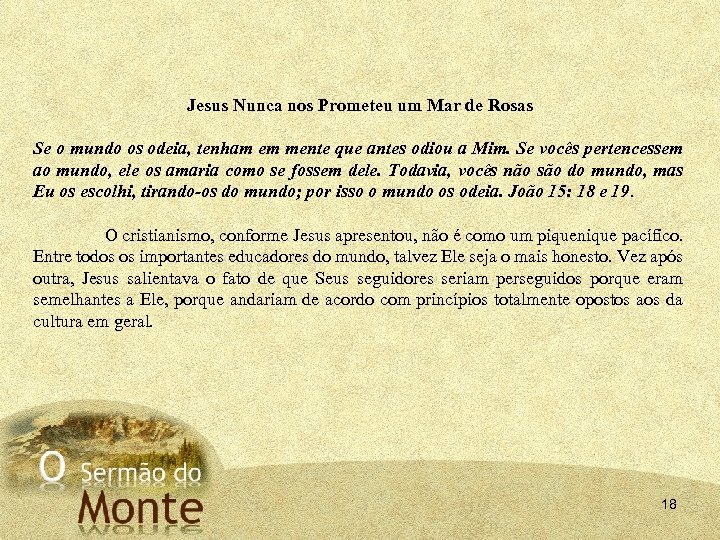 Jesus Nunca nos Prometeu um Mar de Rosas

Se o mundo os odeia, tenham em mente que antes odiou a Mim. Se vocês pertencessem ao mundo, ele os amaria como se fossem dele. Todavia, vocês não são do mundo, mas Eu os escolhi, tirando-os do mundo; por isso o mundo os odeia. João 15: 18 e 19.

O cristianismo, conforme Jesus apresentou, não é como um piquenique pacífico. Entre todos os importantes educadores do mundo, talvez Ele seja o mais honesto. Vez após outra, Jesus salientava o fato de que Seus seguidores seriam perseguidos porque eram semelhantes a Ele, porque andariam de acordo com princípios totalmente opostos aos da cultura em geral.

O Sermão do Monte

18